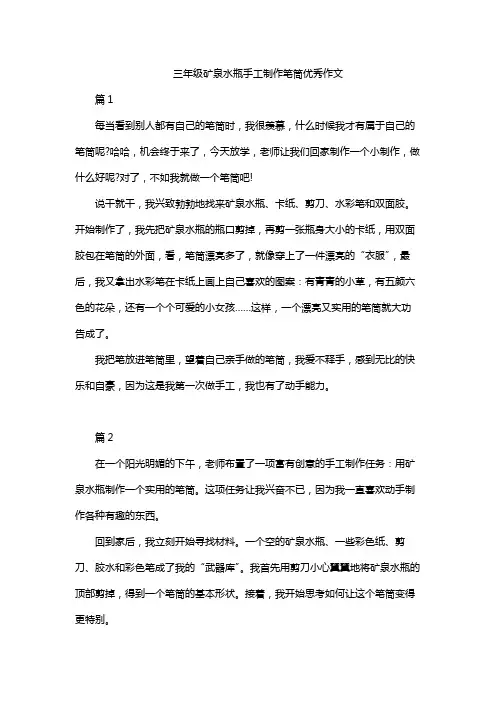 三年级矿泉水瓶手工制作笔筒优秀作文

篇 1

每当看到别人都有自己的笔筒时，我很羡慕，什么时候我才有属于自己的笔筒呢?哈哈，机会终于来了，今天放学，老师让我们回家制作一个小制作，做什么好呢?对了，不如我就做一个笔筒吧!

说干就干，我兴致勃勃地找来矿泉水瓶、卡纸、剪刀、水彩笔和双面胶。开始制作了，我先把矿泉水瓶的瓶口剪掉，再剪一张瓶身大小的卡纸，用双面胶包在笔筒的外面，看，笔筒漂亮多了，就像穿上了一件漂亮的“衣服”，最后，我又拿出水彩笔在卡纸上画上自己喜欢的图案：有青青的小草，有五颜六色的花朵，还有一个个可爱的小女孩……这样，一个漂亮又实用的笔筒就大功告成了。

我把笔放进笔筒里，望着自己亲手做的笔筒，我爱不释手，感到无比的快乐和自豪，因为这是我第一次做手工，我也有了动手能力。

篇 2

在一个阳光明媚的下午，老师布置了一项富有创意的手工制作任务：用矿泉水瓶制作一个实用的笔筒。这项任务让我兴奋不已，因为我一直喜欢动手制作各种有趣的东西。

回到家后，我立刻开始寻找材料。一个空的矿泉水瓶、一些彩色纸、剪刀、胶水和彩色笔成了我的“武器库”。我首先用剪刀小心翼翼地将矿泉水瓶的顶部剪掉，得到一个笔筒的基本形状。接着，我开始思考如何让这个笔筒变得更特别。